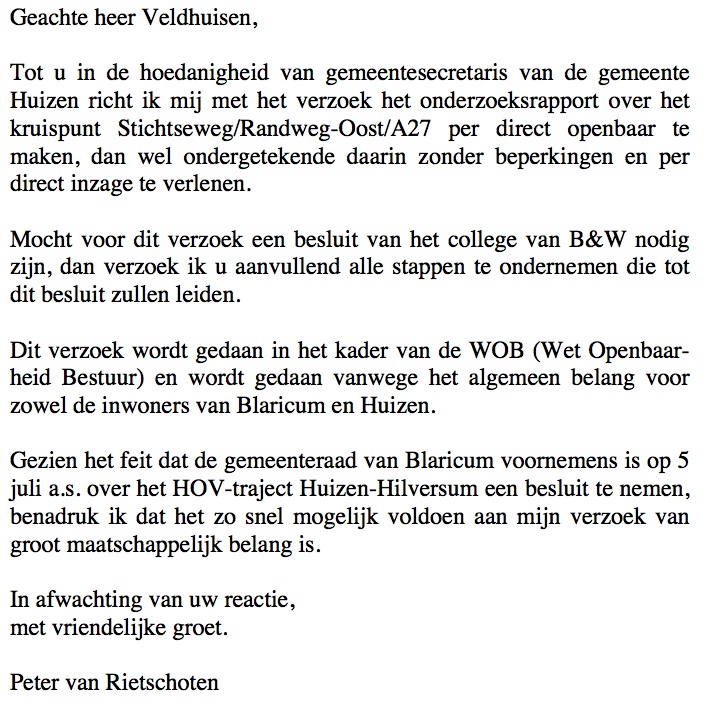 Geachte heer Veldhuisen,

Tot u in de hoedanigheid van gemeentesecretaris van de gemeente Huizen richt ik mij met het verzoek het onderzoeksrapport over het kruispunt Stichtseweg/Randweg-Oost/A27 per direct openbaar te maken, dan wel ondergetekende daarin zonder beperkingen en per direct inzage te verlenen.

Mocht voor dit verzoek een besluit van het college van B&W nodig zijn, dan verzoek ik u aanvullend alle stappen te ondernemen die tot dit besluit zullen leiden.

Dit verzoek wordt gedaan in het kader van de WOB (Wet Openbaarheid Bestuur) en wordt gedaan vanwege het algemeen belang voor zowel de inwoners van Blaricum en Huizen.

Gezien het feit dat de gemeenteraad van Blaricum voornemens is op 5 juli a.s. over het HOV-traject Huizen-Hilversum een besluit te nemen, benadruk ik dat het zo snel mogelijk voldoen aan mijn verzoek van groot maatschappelijk belang is.

In afwachting van uw reactie,
met vriendelijke groet.

Peter van Rietschoten